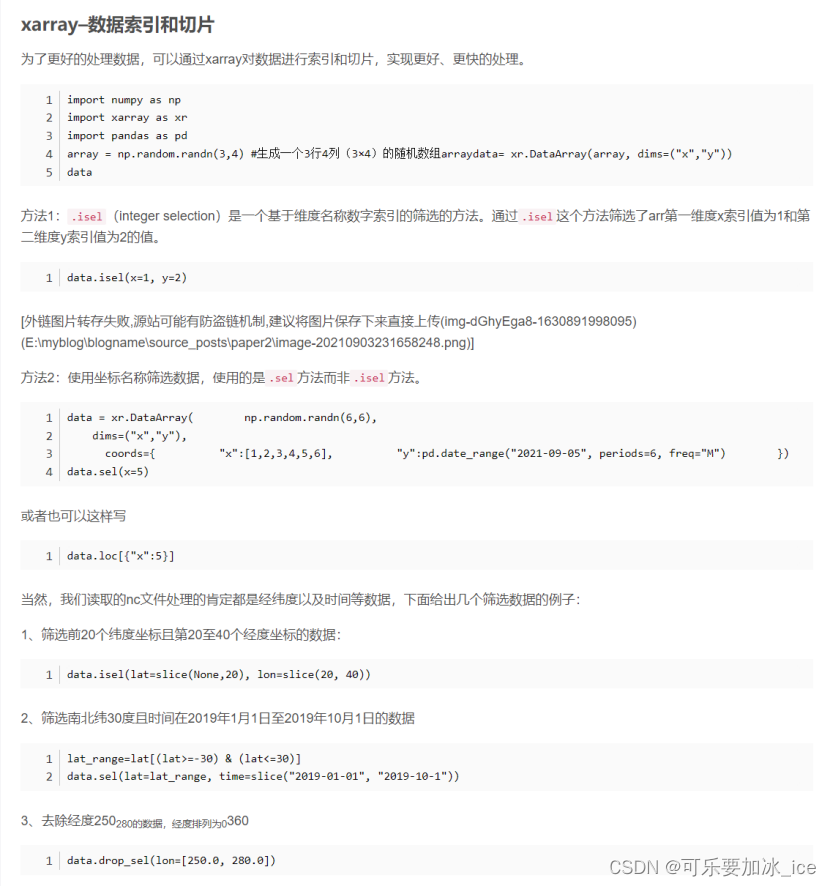 xarray–数据索引和切片

为了更好的处理数据，可以通过xarray对数据进行索引和切片，实现更好、更快的处理。

1 import numpy as np
2 import xarray as xr
3 import pandas as pd
4 array = np.random.randn(3,4) #生成一个3行4列（3×4）的随机数组arraydata= xr.DataArray(array, dims=("x","y"))
5 data

方法1：.isel（integer selection）是一个基于维度名称数字索引的筛选的方法。通过.isel这个方法筛选了arr第一维度x索引值为1和第二维度y索引值为2的值。

1 data.isel(x=1, y=2)

[外链图片转存失败,源站可能有防盗链机制,建议将图片保存下来直接上传(img-dGhyEga8-1630891998095)(E:\myblog\blogname\source_posts\paper2\image-20210903231658248.png)]

方法2：使用坐标名称筛选数据，使用的是.sel方法而非.isel方法。

1 data = xr.DataArray( np.random.randn(6,6),
2 dims=("x","y"),
3 coords={ "x":[1,2,3,4,5,6], "y":pd.date_range("2021-09-05", periods=6, freq="M") })
4 data.sel(x=5)

或者也可以这样写

1 data.loc[{"x":5}]

当然，我们读取的nc文件处理的肯定都是经纬度以及时间等数据，下面给出几个筛选数据的例子：

1、筛选前20个纬度坐标且第20至40个经度坐标的数据：

1 data.isel(lat=slice(None,20), lon=slice(20, 40))

2、筛选南北纬30度且时间在2019年1月1日至2019年10月1日的数据

1 lat_range=lat[(lat>=-30) & (lat<=30)]
2 data.sel(lat=lat_range, time=slice("2019-01-01", "2019-10-1"))

3、去除经度250280的数据，经度排列为0360

1 data.drop_sel(lon=[250.0, 280.0])

CSDN @可乐要加冰_ice